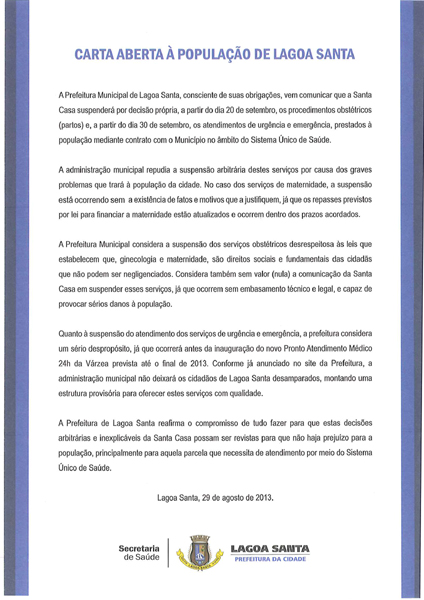 CARTA ABERTA À POPULAÇÃO DE LAGOA SANTA

A Prefeitura Municipal de Lagoa Santa, consciente de suas obrigações, vem comunicar que a Santa Casa suspenderá por decisão própria, a partir do dia 20 de setembro, os procedimentos obstétricos (partos) e, a partir do dia 30 de setembro, os atendimentos de urgência e emergência, prestados à população mediante contrato com o Município no âmbito do Sistema Único de Saúde.

A administração municipal repudia a suspensão arbitrária destes serviços por causa dos graves problemas que trará à população da cidade. No caso dos serviços de maternidade, a suspensão está ocorrendo sem a existência de fatos e motivos que a justifiquem, já que os repasses previstos por lei para financiar a maternidade estão atualizados e ocorrem dentro dos prazos acordados.

A Prefeitura Municipal considera a suspensão dos serviços obstétricos desrespeitosa às leis que estabelecem que, ginecologia e maternidade, são direitos sociais e fundamentais das cidadãs que não podem ser negligenciados. Considera também sem valor (nula) a comunicação da Santa Casa em suspender esses serviços, já que ocorrem sem embasamento técnico e legal, e capaz de provocar sérios danos à população.

Quanto à suspensão do atendimento dos serviços de urgência e emergência, a prefeitura considera um sério despropósito, já que ocorrerá antes da inauguração do novo Pronto Atendimento Médico 24h da Várzea prevista até o final de 2013. Conforme já anunciado no site da Prefeitura, a administração municipal não deixará os cidadãos de Lagoa Santa desamparados, montando uma estrutura provisória para oferecer estes serviços com qualidade.

A Prefeitura de Lagoa Santa reafirma o compromisso de tudo fazer para que estas decisões arbitrárias e inexplicáveis da Santa Casa possam ser revistas para que não haja prejuízo para a população, principalmente para aquela parcela que necessita de atendimento por meio do Sistema Único de Saúde.

Lagoa Santa, 29 de agosto de 2013.

Secretaria de Saúde

LAGOA SANTA
PREFEITURA DA CIDADE